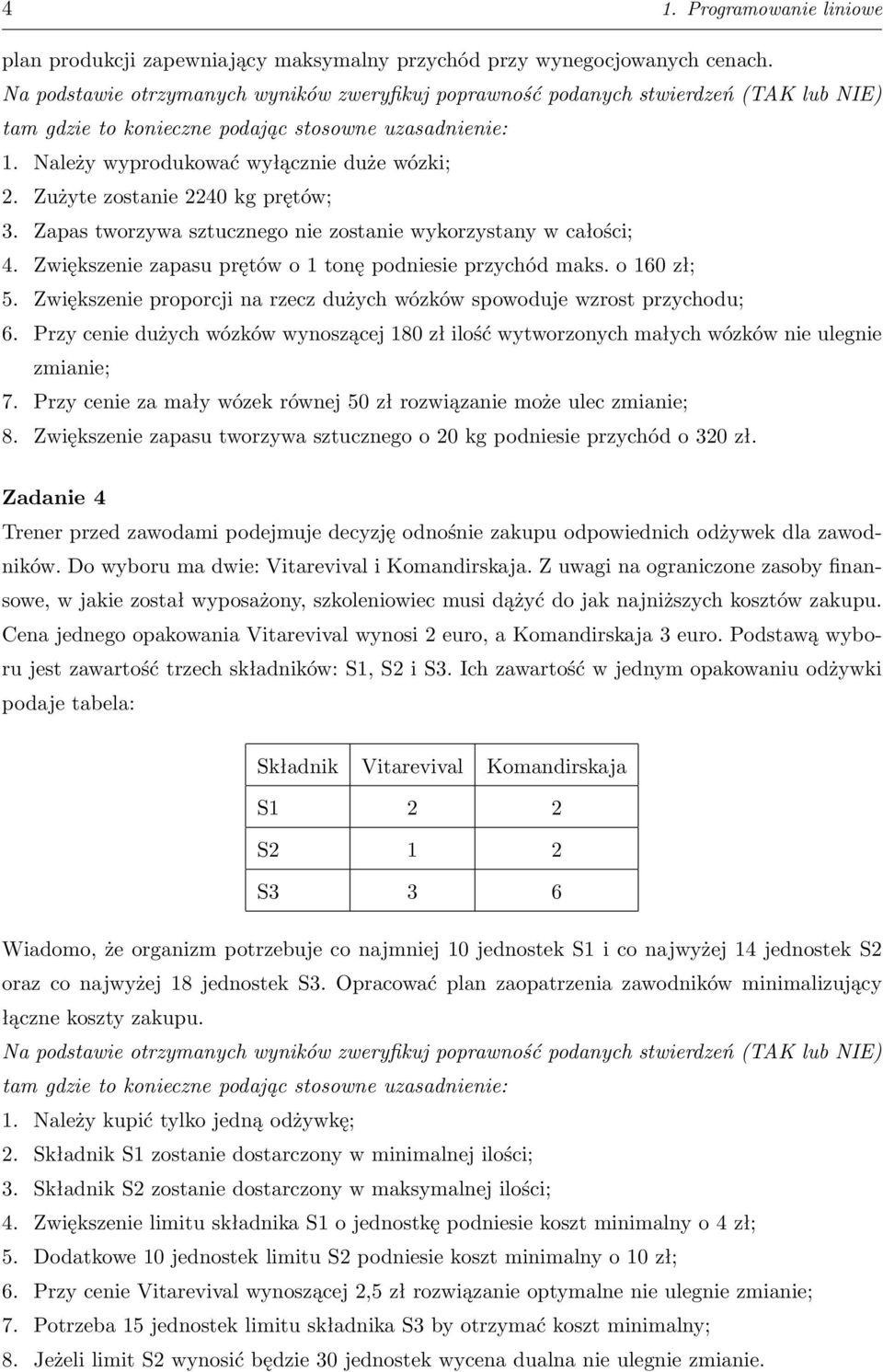 4 1. Programowanie liniowe

plan produkcji zapewniający maksymalny przychód przy wynegocjowanych cenach.
Na podstawie otrzymanych wyników zweryfikuj poprawność podanych stwierdzeń (TAK lub NIE) tam gdzie to konieczne podając stosowne uzasadnienie:
1. Należy wyprodukować wyłącznie duże wózki;
2. Zużyte zostanie 2240 kg prętów;
3. Zapas tworzywa sztucznego nie zostanie wykorzystany w całości;
4. Zwiększenie zapasu prętów o 1 tonę podniesie przychód maks. o 160 zł;
5. Zwiększenie proporcji na rzecz dużych wózków spowoduje wzrost przychodu;
6. Przy cenie dużych wózków wynoszącej 180 zł ilość wytworzonych małych wózków nie ulegnie zmianie;
7. Przy cenie za mały wózek równej 50 zł rozwiązanie może ulec zmianie;
8. Zwiększenie zapasu tworzywa sztucznego o 20 kg podniesie przychód o 320 zł.

Zadanie 4
Trener przed zawodami podejmuje decyzję odnośnie zakupu odpowiednich odżywek dla zawodników. Do wyboru ma dwie: Vitarevival i Komandirskaja. Z uwagi na ograniczone zasoby finansowe, w jakie został wyposażony, szkoleniowiec musi dążyć do jak najniższych kosztów zakupu. Cena jednego opakowania Vitarevival wynosi 2 euro, a Komandirskaja 3 euro. Podstawą wyboru jest zawartość trzech składników: S1, S2 i S3. Ich zawartość w jednym opakowaniu odżywki podaje tabela:

| Składnik | Vitarevival | Komandirskaja |
|---|---|---|
| S1 | 2 | 2 |
| S2 | 1 | 2 |
| S3 | 3 | 6 |

Wiadomo, że organizm potrzebuje co najmniej 10 jednostek S1 i co najwyżej 14 jednostek S2 oraz co najwyżej 18 jednostek S3. Opracować plan zaopatrzenia zawodników minimalizujący łączne koszty zakupu.
Na podstawie otrzymanych wyników zweryfikuj poprawność podanych stwierdzeń (TAK lub NIE) tam gdzie to konieczne podając stosowne uzasadnienie:
1. Należy kupić tylko jedną odżywkę;
2. Składnik S1 zostanie dostarczony w minimalnej ilości;
3. Składnik S2 zostanie dostarczony w maksymalnej ilości;
4. Zwiększenie limitu składnika S1 o jednostkę podniesie koszt minimalny o 4 zł;
5. Dodatkowe 10 jednostek limitu S2 podniesie koszt minimalny o 10 zł;
6. Przy cenie Vitarevival wynoszącej 2,5 zł rozwiązanie optymalne nie ulegnie zmianie;
7. Potrzeba 15 jednostek limitu składnika S3 by otrzymać koszt minimalny;
8. Jeżeli limit S2 wynosić będzie 30 jednostek wycena dualna nie ulegnie zmianie.